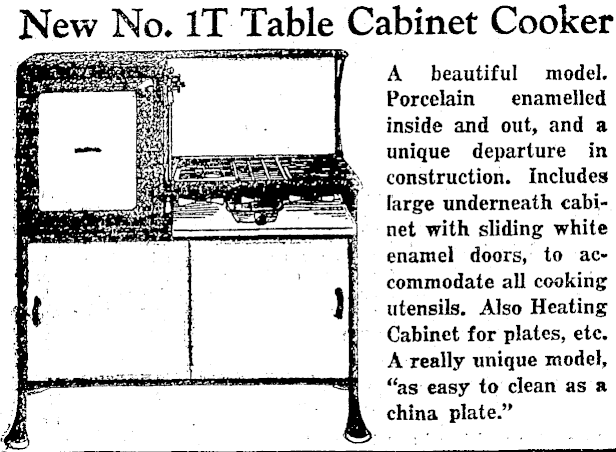 New No. 1T Table Cabinet Cooker

A beautiful model. Porcelain enamelled inside and out, and a unique departure in construction. Includes large underneath cabinet with sliding white enamel doors, to accommodate all cooking utensils. Also Heating Cabinet for plates, etc. A really unique model, "as easy to clean as a china plate."